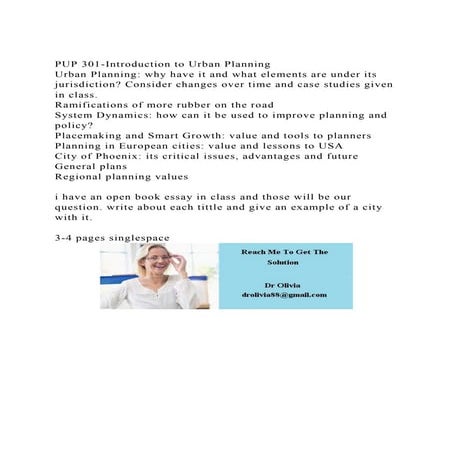 PUP 301-Introduction to Urban Planning
Urban Planning: why have it and what elements are under its jurisdiction? Consider changes over time and case studies given in class.
Ramifications of more rubber on the road
System Dynamics: how can it be used to improve planning and policy?
Placemaking and Smart Growth: value and tools to planners
Planning in European cities: value and lessons to USA
City of Phoenix: its critical issues, advantages and future
General plans
Regional planning values

i have an open book essay in class and those will be our question. write about each tittle and give an example of a city with it.

3-4 pages singlespace

Reach Me To Get The Solution

Dr Olivia
drolivia88@gmail.com